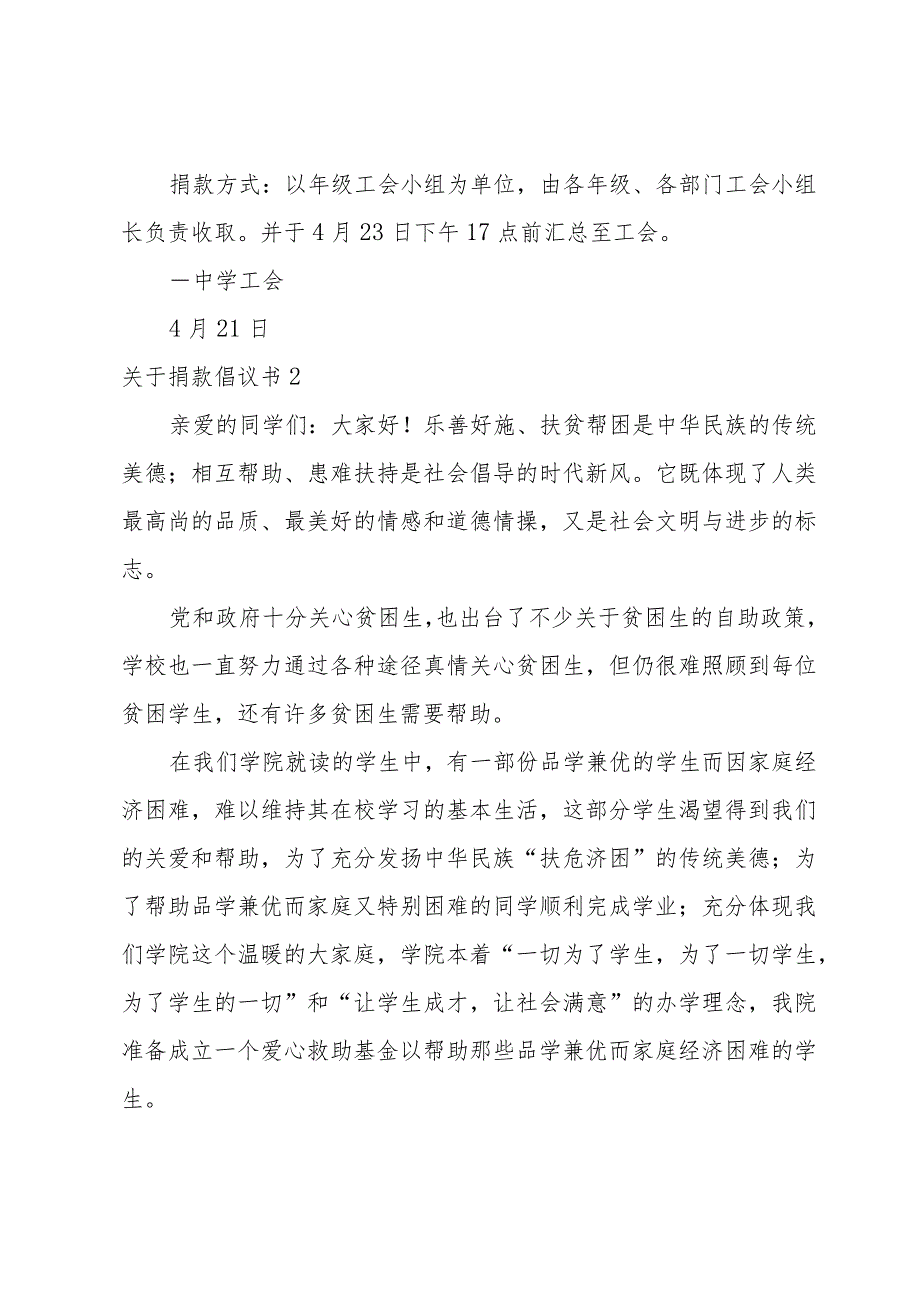 捐款方式：以年级工会小组为单位，由各年级、各部门工会小组长负责收取。并于4月23日下午17点前汇总至工会。

一中学工会

4月21日

关于捐款倡议书2

亲爱的同学们：大家好！乐善好施、扶贫帮困是中华民族的传统美德；相互帮助、患难扶持是社会倡导的时代新风。它既体现了人类最高尚的品质、最美好的情感和道德情操，又是社会文明与进步的标志。

党和政府十分关心贫困生，也出台了不少关于贫困生的自助政策，学校也一直努力通过各种途径真情关心贫困生，但仍很难照顾到每位贫困学生，还有许多贫困生需要帮助。

在我们学院就读的学生中，有一部份品学兼优的学生而因家庭经济困难，难以维持其在校学习的基本生活，这部分学生渴望得到我们的关爱和帮助，为了充分发扬中华民族“扶危济困”的传统美德；为了帮助品学兼优而家庭又特别困难的同学顺利完成学业；充分体现我们学院这个温暖的大家庭，学院本着“一切为了学生，为了一切学生，为了学生的一切”和“让学生成才，让社会满意”的办学理念，我院准备成立一个爱心救助基金以帮助那些品学兼优而家庭经济困难的学生。